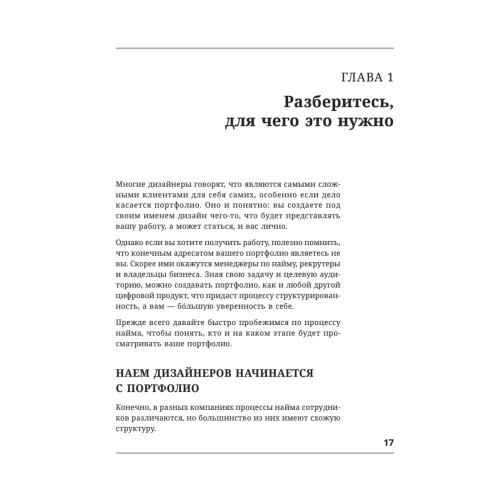 ГЛАВА 1

Разберитесь, для чего это нужно

Многие дизайнеры говорят, что являются самыми сложными клиентами для себя самих, особенно если дело касается портфолио. Оно и понятно: вы создаете под своим именем дизайн чего-то, что будет представлять вашу работу, а может статься, и вас лично.

Однако если вы хотите получить работу, полезно помнить, что конечным адресатом вашего портфолио являетесь не вы. Скорее ими окажутся менеджеры по найму, рекрутеры и владельцы бизнеса. Зная свою задачу и целевую аудиторию, можно создавать портфолио, как и любой другой цифровой продукт, что придаст процессу структурированность, а вам — бо́льшую уверенность в себе.

Прежде всего давайте быстро пробежимся по процессу найма, чтобы понять, кто и на каком этапе будет просматривать ваше портфолио.

НАЕМ ДИЗАЙНЕРОВ НАЧИНАЕТСЯ С ПОРТФОЛИО

Конечно, в разных компаниях процессы найма сотрудников различаются, но большинство из них имеют схожую структуру.

17